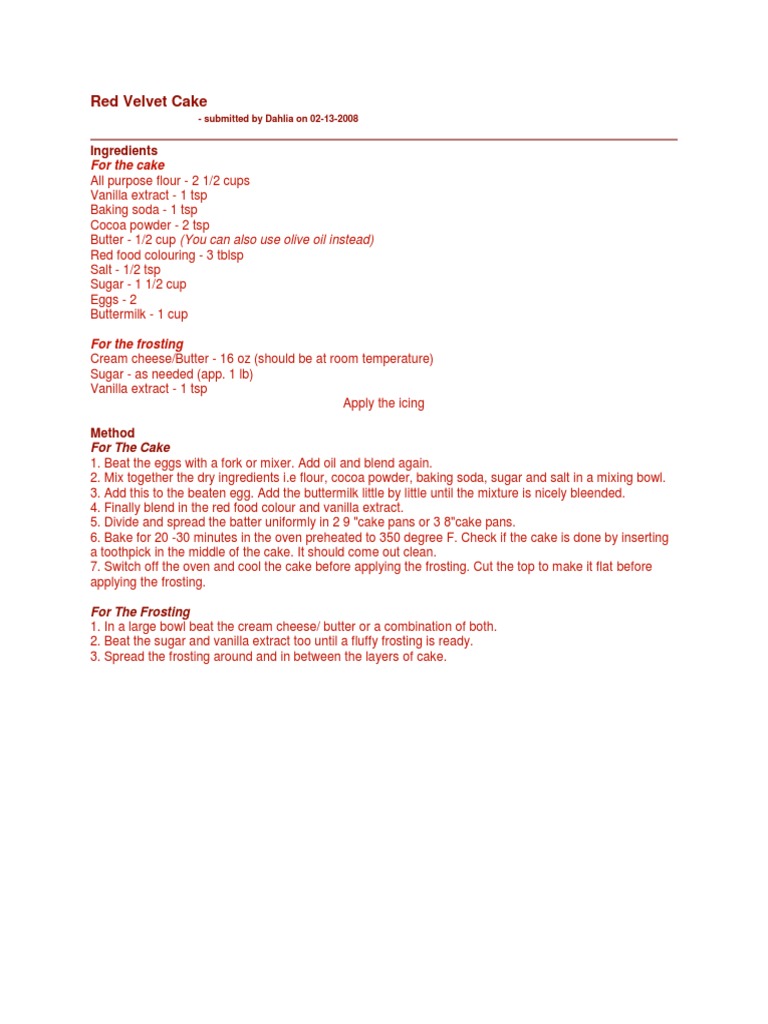 Red Velvet Cake

- submitted by Dahlia on 02-13-2008

Ingredients
For the cake
All purpose flour - 2 1/2 cups
Vanilla extract - 1 tsp
Baking soda - 1 tsp
Cocoa powder - 2 tsp
Butter - 1/2 cup (You can also use olive oil instead)
Red food colouring - 3 tblsp
Salt - 1/2 tsp
Sugar - 1 1/2 cup
Eggs - 2
Buttermilk - 1 cup

For the frosting
Cream cheese/Butter - 16 oz (should be at room temperature)
Sugar - as needed (app. 1 lb)
Vanilla extract - 1 tsp

Apply the icing

Method
For The Cake
1. Beat the eggs with a fork or mixer. Add oil and blend again.
2. Mix together the dry ingredients i.e flour, cocoa powder, baking soda, sugar and salt in a mixing bowl.
3. Add this to the beaten egg. Add the buttermilk little by little until the mixture is nicely bleended.
4. Finally blend in the red food colour and vanilla extract.
5. Divide and spread the batter uniformly in 2 9 "cake pans or 3 8"cake pans.
6. Bake for 20 -30 minutes in the oven preheated to 350 degree F. Check if the cake is done by inserting a toothpick in the middle of the cake. It should come out clean.
7. Switch off the oven and cool the cake before applying the frosting. Cut the top to make it flat before applying the frosting.

For The Frosting
1. In a large bowl beat the cream cheese/ butter or a combination of both.
2. Beat the sugar and vanilla extract too until a fluffy frosting is ready.
3. Spread the frosting around and in between the layers of cake.